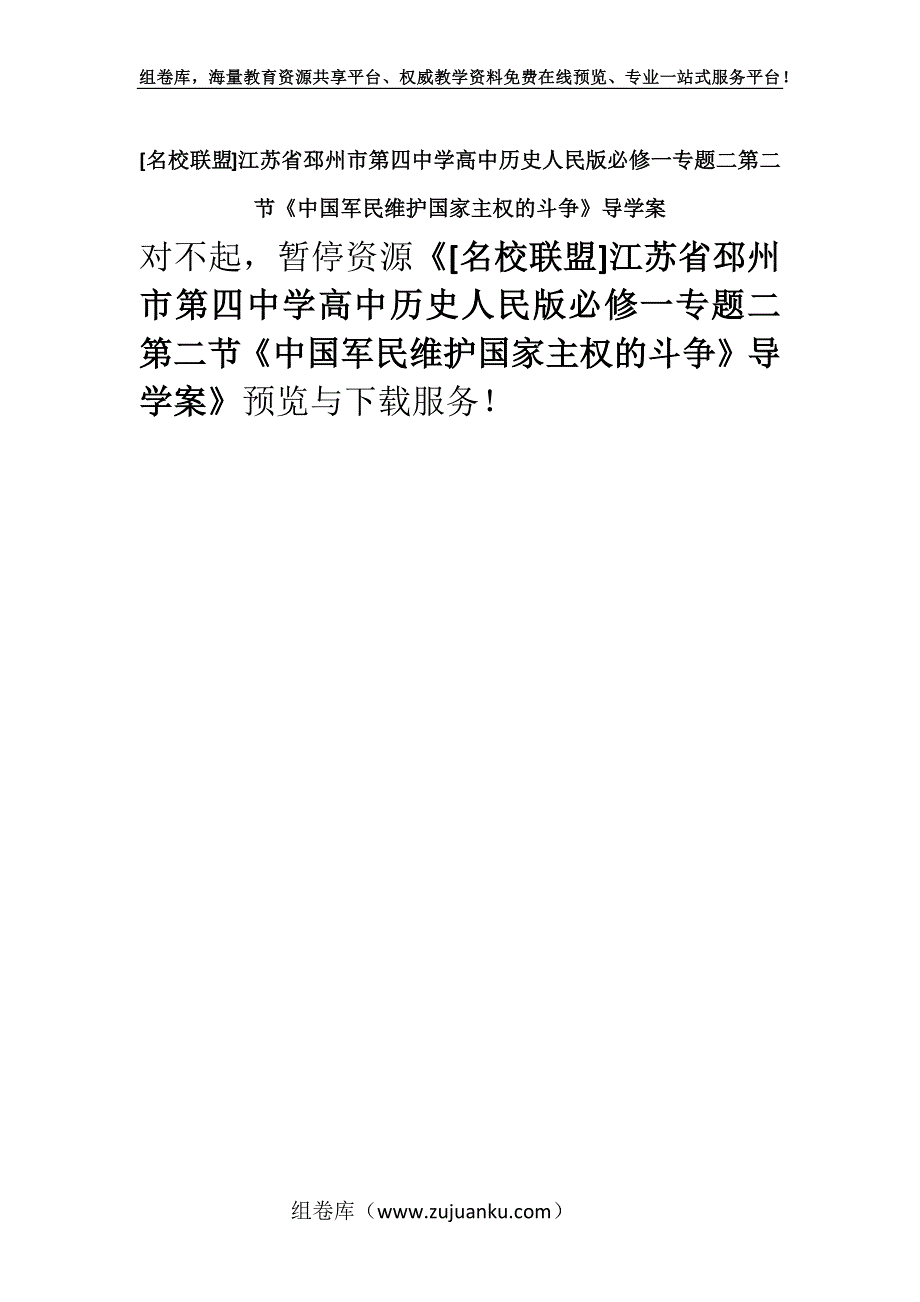 组卷库，海量教育资源共享平台、权威教学资料免费在线预览、专业一站式服务平台！

[名校联盟]江苏省邳州市第四中学高中历史人民版必修一专题二第二节《中国军民维护国家主权的斗争》导学案

对不起，暂停资源《[名校联盟]江苏省邳州市第四中学高中历史人民版必修一专题二第二节《中国军民维护国家主权的斗争》导学案》预览与下载服务！

组卷库（www.zujuanku.com）